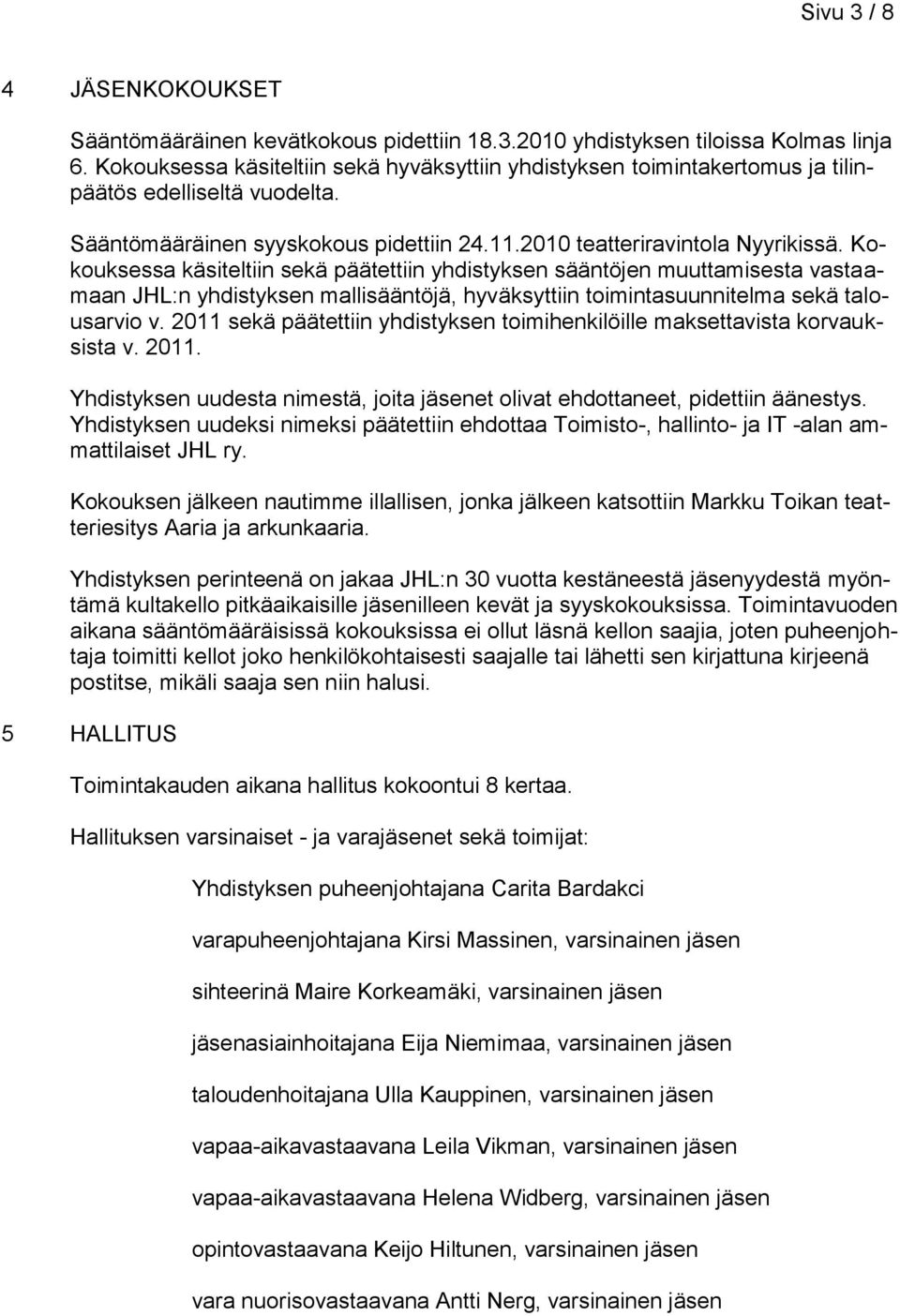 Sivu 3 / 8

4 JÄSENKOKOUKSET

Sääntömääräinen kevätkokous pidettiin 18.3.2010 yhdistyksen tiloissa Kolmas linja 6. Kokouksessa käsiteltiin sekä hyväksyttiin yhdistyksen toimintakertomus ja tilinpäätös edelliseltä vuodelta.

Sääntömääräinen syyskokous pidettiin 24.11.2010 teatteriravintola Nyyrikissä. Kokouksessa käsiteltiin sekä päätettiin yhdistyksen sääntöjen muuttamisesta vastaamaan JHL:n yhdistyksen mallisääntöjä, hyväksyttiin toimintasuunnitelma sekä talousarvio v. 2011 sekä päätettiin yhdistyksen toimihenkilöille maksettavista korvauksista v. 2011.

Yhdistyksen uudesta nimestä, joita jäsenet olivat ehdottaneet, pidettiin äänestys. Yhdistyksen uudeksi nimeksi päätettiin ehdottaa Toimisto-, hallinto- ja IT -alan ammattilaiset JHL ry.

Kokouksen jälkeen nautimme illallisen, jonka jälkeen katsottiin Markku Toikan teatteriesitys Aaria ja arkunkaaria.

Yhdistyksen perinteenä on jakaa JHL:n 30 vuotta kestäneestä jäsenyydestä myöntämä kultakello pitkäaikaisille jäsenilleen kevät ja syyskokouksissa. Toimintavuoden aikana sääntömääräisissä kokouksissa ei ollut läsnä kellon saajia, joten puheenjohtaja toimitti kellot joko henkilökohtaisesti saajalle tai lähetti sen kirjattuna kirjeenä postitse, mikäli saaja sen niin halusi.

5 HALLITUS

Toimintakauden aikana hallitus kokoontui 8 kertaa.

Hallituksen varsinaiset - ja varajäsenet sekä toimijat:

Yhdistyksen puheenjohtajana Carita Bardakci

varapuheenjohtajana Kirsi Massinen, varsinainen jäsen

sihteerinä Maire Korkeamäki, varsinainen jäsen

jäsenasiainhoitajana Eija Niemimaa, varsinainen jäsen

taloudenhoitajana Ulla Kauppinen, varsinainen jäsen

vapaa-aikavastaavana Leila Vikman, varsinainen jäsen

vapaa-aikavastaavana Helena Widberg, varsinainen jäsen

opintovastaavana Keijo Hiltunen, varsinainen jäsen

vara nuorisovastaavana Antti Nerg, varsinainen jäsen